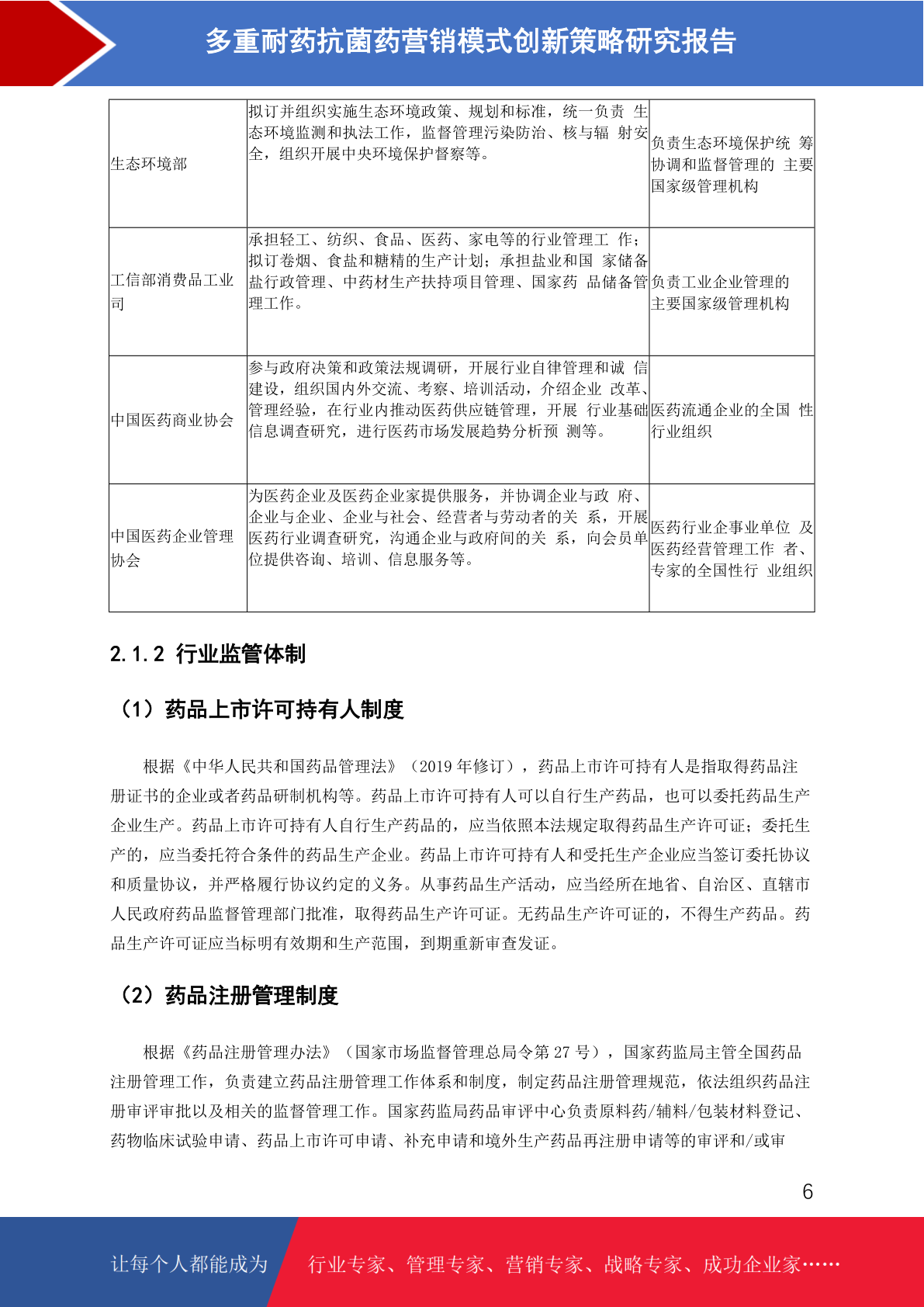 多重耐药抗菌药营销模式创新策略研究报告

| | | |
|---|---|---|
| 生态环境部 | 拟订并组织实施生态环境政策、规划和标准，统一负责 生态环境监测和执法工作，监督管理污染防治、核与辐 射安全，组织开展中央环境保护督察等。 | 负责生态环境保护统 筹协调和监督管理的 主要国家级管理机构 |
| 工信部消费品工业司 | 承担轻工、纺织、食品、医药、家电等的行业管理工 作；拟订卷烟、食盐和糖精的生产计划；承担盐业和国 家储备盐行政管理、中药材生产扶持项目管理、国家药 品储备管理工作。 | 负责工业企业管理的主要国家级管理机构 |
| 中国医药商业协会 | 参与政府决策和政策法规调研，开展行业自律管理和诚 信建设，组织国内外交流、考察、培训活动，介绍企业 改革、管理经验，在行业内推动医药供应链管理，开展 行业基础信息调查研究，进行医药市场发展趋势分析预 测等。 | 医药流通企业的全国 性行业组织 |
| 中国医药企业管理协会 | 为医药企业及医药企业家提供服务，并协调企业与政 府、企业与企业、企业与社会、经营者与劳动者的关 系，开展医药行业调查研究，沟通企业与政府间的关 系，向会员单位提供咨询、培训、信息服务等。 | 医药行业企事业单位 及医药经营管理工作 者、专家的全国性行 业组织 |

2.1.2 行业监管体制

（1）药品上市许可持有人制度

根据《中华人民共和国药品管理法》（2019 年修订），药品上市许可持有人是指取得药品注册证书的企业或者药品研制机构等。药品上市许可持有人可以自行生产药品，也可以委托药品生产企业生产。药品上市许可持有人自行生产药品的，应当依照本法规定取得药品生产许可证；委托生产的，应当委托符合条件的药品生产企业。药品上市许可持有人和受托生产企业应当签订委托协议和质量协议，并严格履行协议约定的义务。从事药品生产活动，应当经所在地省、自治区、直辖市人民政府药品监督管理部门批准，取得药品生产许可证。无药品生产许可证的，不得生产药品。药品生产许可证应当标明有效期和生产范围，到期重新审查发证。

（2）药品注册管理制度

根据《药品注册管理办法》（国家市场监督管理总局令第 27 号），国家药监局主管全国药品注册管理工作，负责建立药品注册管理工作体系和制度，制定药品注册管理规范，依法组织药品注册审评审批以及相关的监督管理工作。国家药监局药品审评中心负责原料药/辅料/包装材料登记、药物临床试验申请、药品上市许可申请、补充申请和境外生产药品再注册申请等的审评和/或审

6

让每个人都能成为 行业专家、管理专家、营销专家、战略专家、成功企业家……